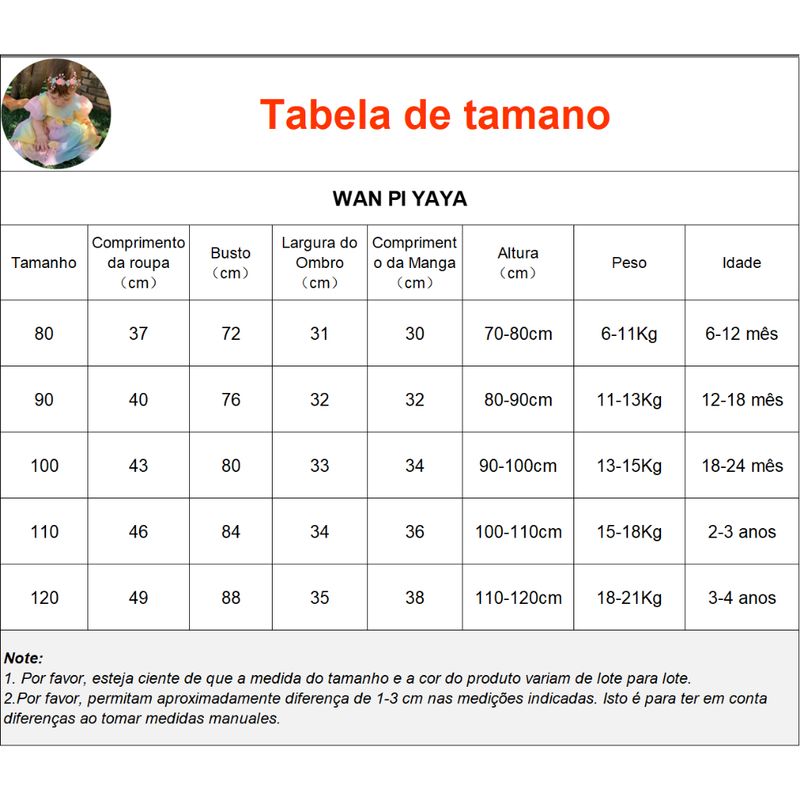 Tabela de tamano

WAN PI YAYA

| Tamanho | Comprimento da roupa （cm） | Busto （cm） | Largura do Ombro （cm） | Comprimento da Manga （cm） | Altura （cm） | Peso | Idade |
|---|---|---|---|---|---|---|---|
| 80 | 37 | 72 | 31 | 30 | 70-80cm | 6-11Kg | 6-12 mês |
| 90 | 40 | 76 | 32 | 32 | 80-90cm | 11-13Kg | 12-18 mês |
| 100 | 43 | 80 | 33 | 34 | 90-100cm | 13-15Kg | 18-24 mês |
| 110 | 46 | 84 | 34 | 36 | 100-110cm | 15-18Kg | 2-3 anos |
| 120 | 49 | 88 | 35 | 38 | 110-120cm | 18-21Kg | 3-4 anos |

Note:
1. Por favor, esteja ciente de que a medida do tamanho e a cor do produto variam de lote para lote.
2.Por favor, permitam aproximadamente diferença de 1-3 cm nas medições indicadas. Isto é para ter em conta diferenças ao tomar medidas manuales.